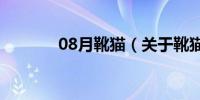 08月靴猫（关于靴猫